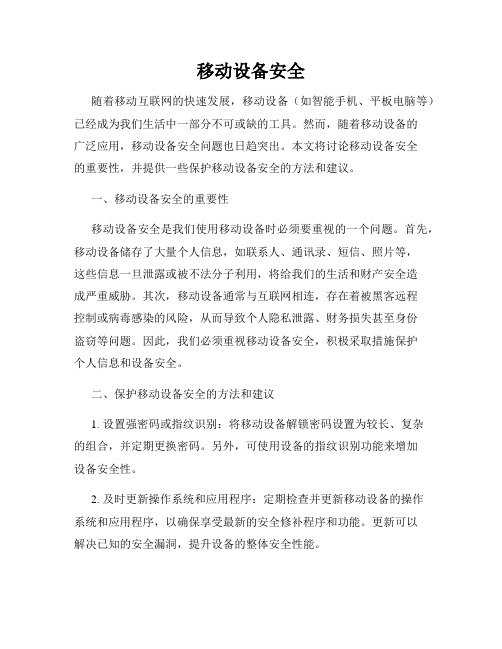 移动设备安全

随着移动互联网的快速发展，移动设备（如智能手机、平板电脑等）已经成为我们生活中一部分不可或缺的工具。然而，随着移动设备的广泛应用，移动设备安全问题也日趋突出。本文将讨论移动设备安全的重要性，并提供一些保护移动设备安全的方法和建议。

一、移动设备安全的重要性

移动设备安全是我们使用移动设备时必须要重视的一个问题。首先，移动设备储存了大量个人信息，如联系人、通讯录、短信、照片等，这些信息一旦泄露或被不法分子利用，将给我们的生活和财产安全造成严重威胁。其次，移动设备通常与互联网相连，存在着被黑客远程控制或病毒感染的风险，从而导致个人隐私泄露、财务损失甚至身份盗窃等问题。因此，我们必须重视移动设备安全，积极采取措施保护个人信息和设备安全。

二、保护移动设备安全的方法和建议

1. 设置强密码或指纹识别：将移动设备解锁密码设置为较长、复杂的组合，并定期更换密码。另外，可使用设备的指纹识别功能来增加设备安全性。

2. 及时更新操作系统和应用程序：定期检查并更新移动设备的操作系统和应用程序，以确保享受最新的安全修补程序和功能。更新可以解决已知的安全漏洞，提升设备的整体安全性能。